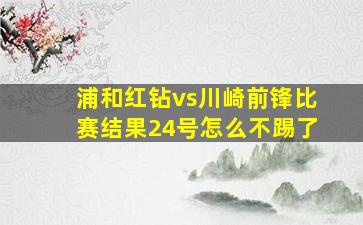 浦和红钻vs川崎前锋比赛结果24号怎么不踢了